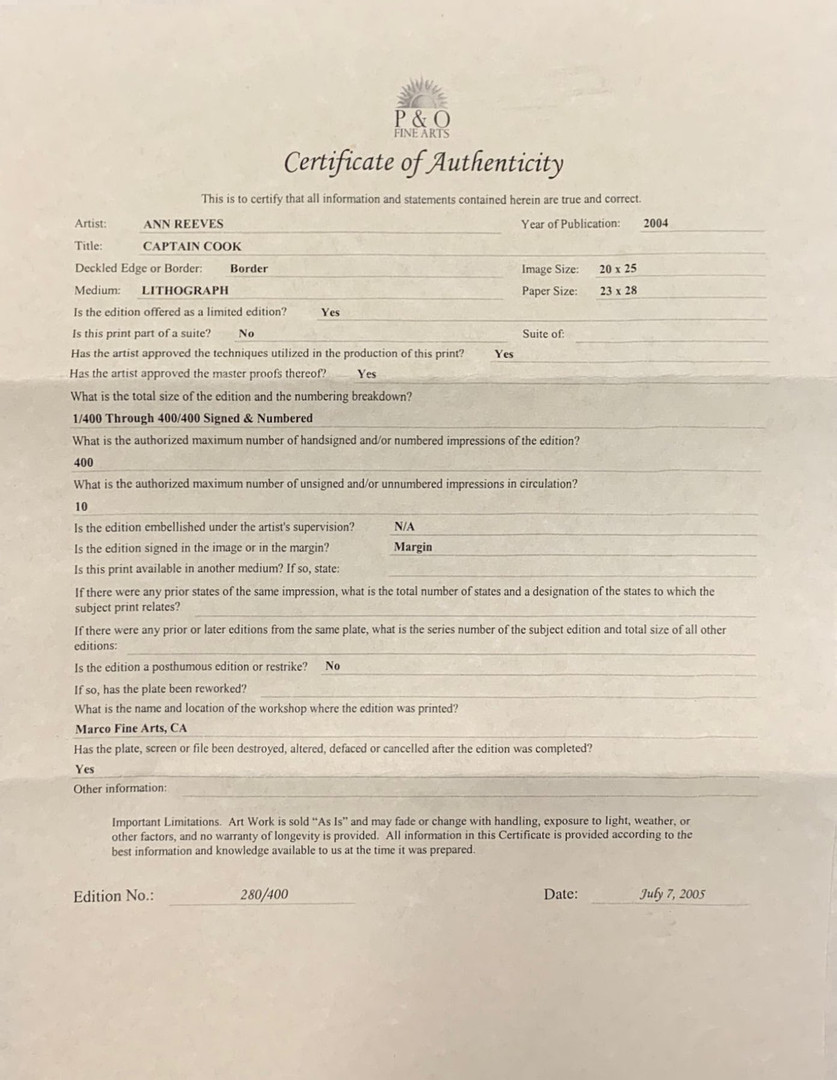 P & O
FINE ARTS

Certificate of Authenticity

This is to certify that all information and statements contained herein are true and correct.

Artist: ANN REEVES Year of Publication: 2004

Title: CAPTAIN COOK

Deckled Edge or Border: Border Image Size: 20 x 25

Medium: LITHOGRAPH Paper Size: 23 x 28

Is the edition offered as a limited edition? Yes

Is this print part of a suite? No Suite of:

Has the artist approved the techniques utilized in the production of this print? Yes

Has the artist approved the master proofs thereof? Yes

What is the total size of the edition and the numbering breakdown?

1/400 Through 400/400 Signed & Numbered

What is the authorized maximum number of handsigned and/or numbered impressions of the edition?

400

What is the authorized maximum number of unsigned and/or unnumbered impressions in circulation?

10

Is the edition embellished under the artist's supervision? N/A

Is the edition signed in the image or in the margin? Margin

Is this print available in another medium? If so, state:

If there were any prior states of the same impression, what is the total number of states and a designation of the states to which the subject print relates?

If there were any prior or later editions from the same plate, what is the series number of the subject edition and total size of all other editions:

Is the edition a posthumous edition or restrike? No

If so, has the plate been reworked?

What is the name and location of the workshop where the edition was printed?

Marco Fine Arts, CA

Has the plate, screen or file been destroyed, altered, defaced or cancelled after the edition was completed?

Yes

Other information:

Important Limitations. Art Work is sold "As Is" and may fade or change with handling, exposure to light, weather, or other factors, and no warranty of longevity is provided. All information in this Certificate is provided according to the best information and knowledge available to us at the time it was prepared.

Edition No.: 280/400 Date: July 7, 2005